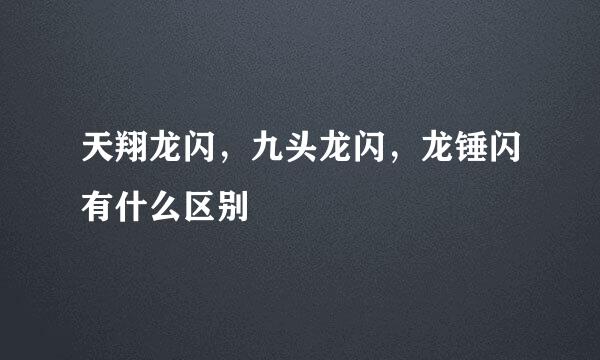 天翔龙闪，九头龙闪，龙锤闪有什么区别